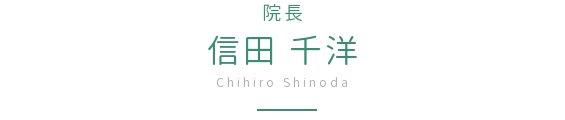 院長

信田 千洋

Chihiro Shinoda